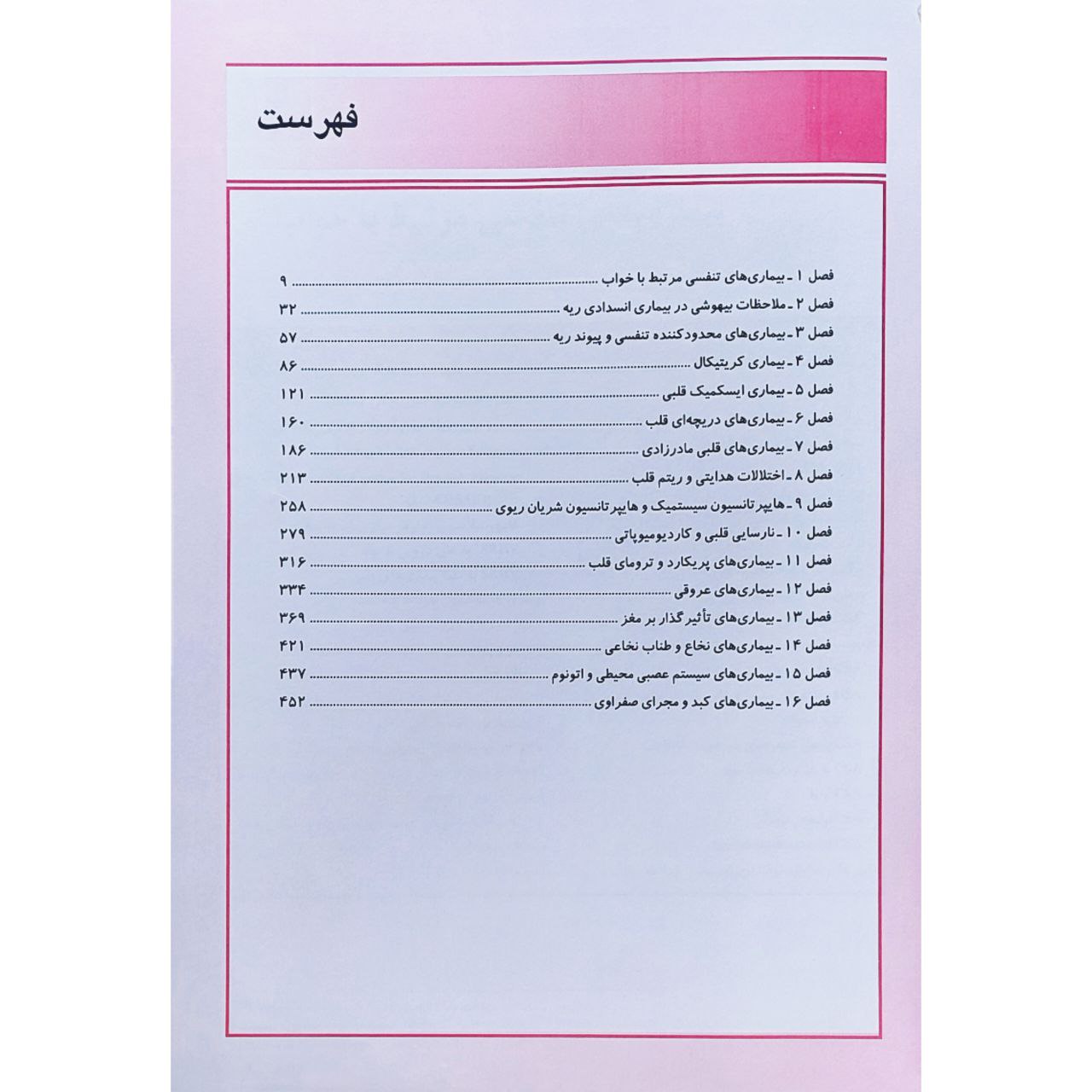 فهرست

فصل ۱ ـ بیماری‌های تنفسی مرتبط با خواب ........ ۹
فصل ۲ ـ ملاحظات بیهوشی در بیماری انسدادی ریه ........ ۳۲
فصل ۳ ـ بیماری‌های محدودکننده تنفسی و پیوند ریه ........ ۵۷
فصل ۴ ـ بیماری کریتیکال ........ ۸۶
فصل ۵ ـ بیماری ایسکمیک قلبی ........ ۱۲۱
فصل ۶ ـ بیماری‌های دریچه‌ای قلب ........ ۱۶۰
فصل ۷ ـ بیماری‌های قلبی مادرزادی ........ ۱۸۶
فصل ۸ ـ اختلالات هدایتی و ریتم قلب ........ ۲۱۳
فصل ۹ ـ هایپرتانسیون سیستمیک و هایپرتانسیون شریان ریوی ........ ۲۵۸
فصل ۱۰ ـ نارسایی قلبی و کاردیومیوپاتی ........ ۲۷۹
فصل ۱۱ ـ بیماری‌های پریکارد و ترومای قلب ........ ۳۱۶
فصل ۱۲ ـ بیماری‌های عروقی ........ ۳۳۴
فصل ۱۳ ـ بیماری‌های تأثیرگذار بر مغز ........ ۳۶۹
فصل ۱۴ ـ بیماری‌های نخاع و طناب نخاعی ........ ۴۲۱
فصل ۱۵ ـ بیماری‌های سیستم عصبی محیطی و اتونوم ........ ۴۳۷
فصل ۱۶ ـ بیماری‌های کبد و مجرای صفراوی ........ ۴۵۲